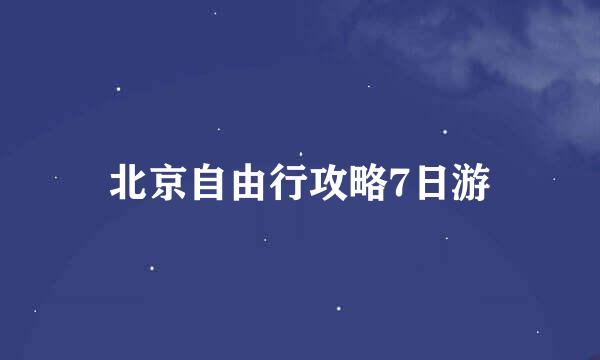 北京自由行攻略7日游